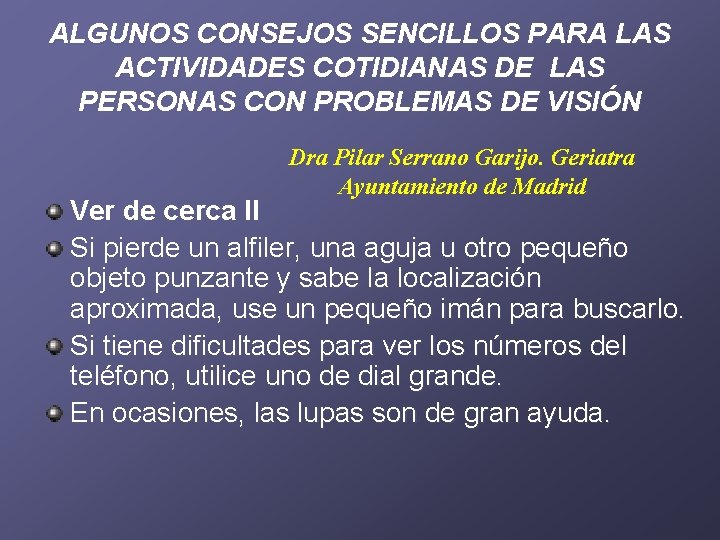 ALGUNOS CONSEJOS SENCILLOS PARA LAS ACTIVIDADES COTIDIANAS DE LAS PERSONAS CON PROBLEMAS DE VISIÓN

Dra Pilar Serrano Garijo. Geriatra
Ayuntamiento de Madrid

Ver de cerca II

Si pierde un alfiler, una aguja u otro pequeño objeto punzante y sabe la localización aproximada, use un pequeño imán para buscarlo.

Si tiene dificultades para ver los números del teléfono, utilice uno de dial grande.

En ocasiones, las lupas son de gran ayuda.